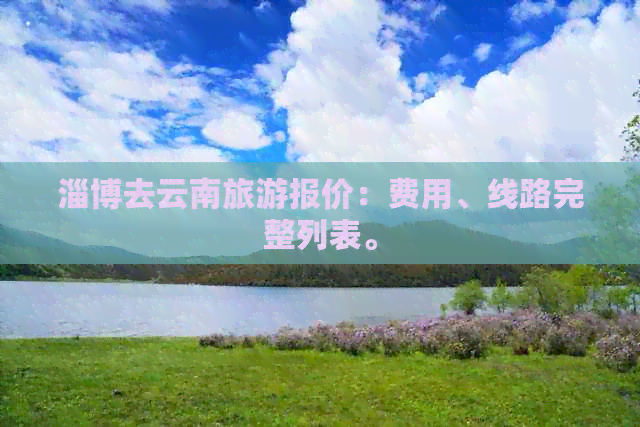 淄博去云南旅游报价：费用、线路完整列表。